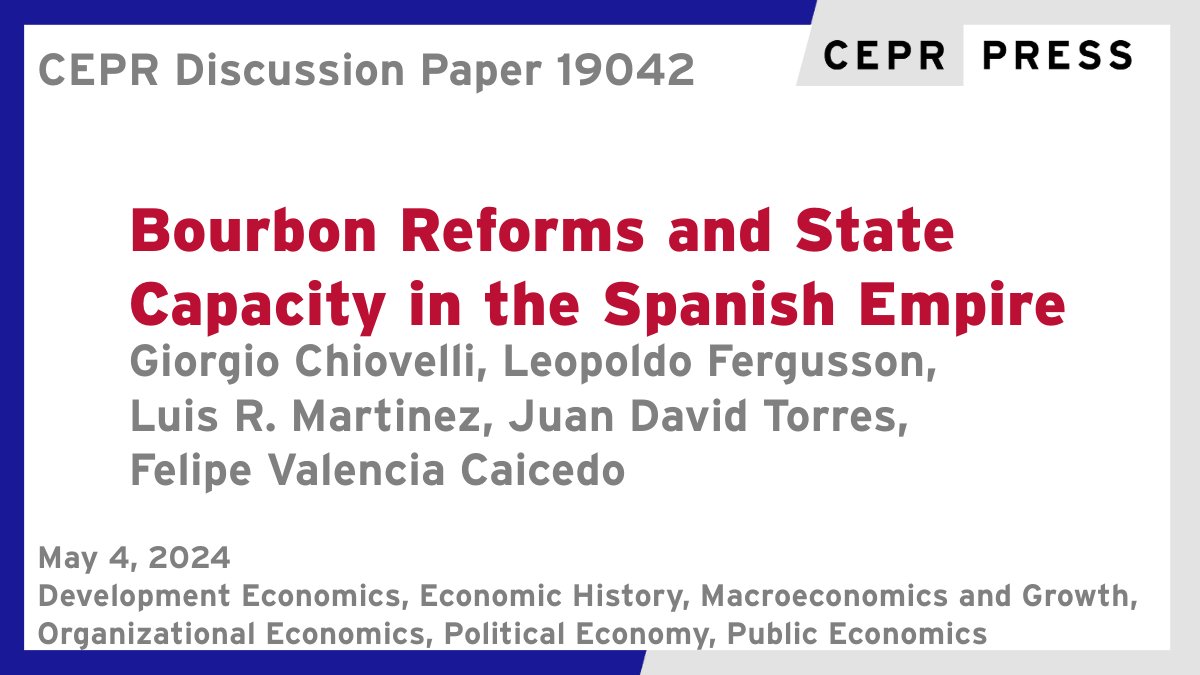 CEPR Discussion Paper 19042

CEPR PRESS

Bourbon Reforms and State Capacity in the Spanish Empire

Giorgio Chiovelli, Leopoldo Fergusson, Luis R. Martinez, Juan David Torres, Felipe Valencia Caicedo

May 4, 2024

Development Economics, Economic History, Macroeconomics and Growth, Organizational Economics, Political Economy, Public Economics